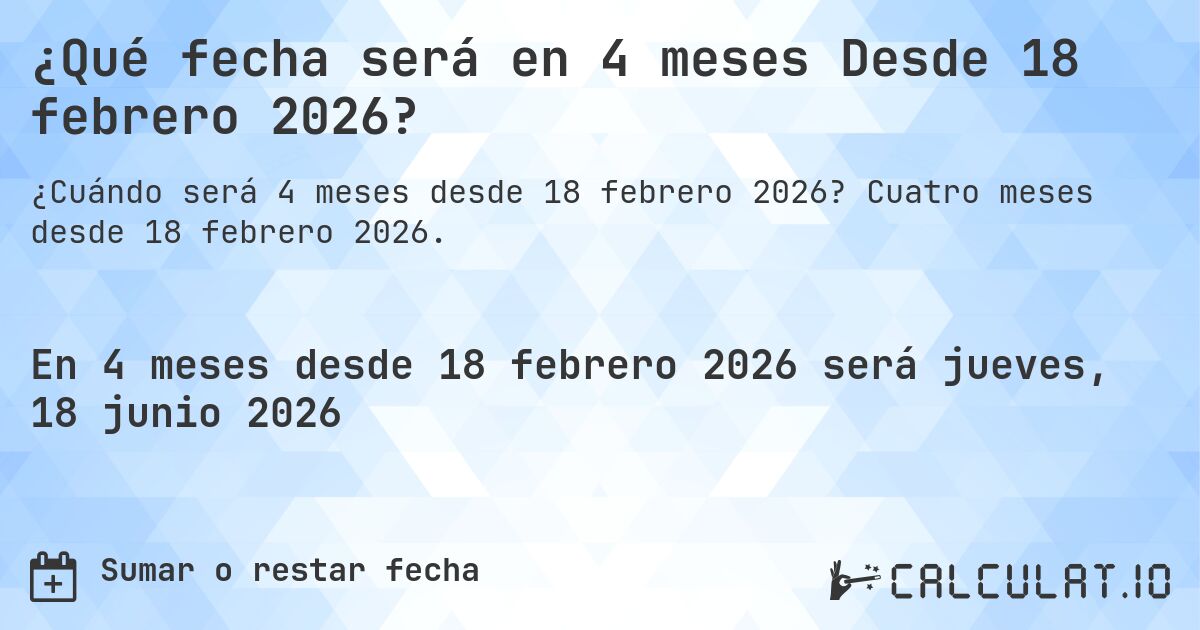 ¿Qué fecha será en 4 meses Desde 18 febrero 2026?

¿Cuándo será 4 meses desde 18 febrero 2026? Cuatro meses desde 18 febrero 2026.

En 4 meses desde 18 febrero 2026 será jueves, 18 junio 2026

Sumar o restar fecha

CALCULAT.IO